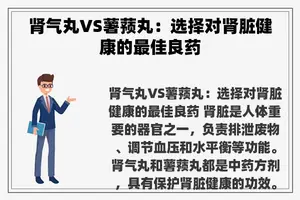 肾气丸VS薯蓣丸：选择对肾脏健康的最佳良药

肾气丸VS薯蓣丸：选择对肾脏健康的最佳良药 肾脏是人体重要的器官之一，负责排泄废物、调节血压和水平衡等功能。肾气丸和薯蓣丸都是中药方剂，具有保护肾脏健康的功效。